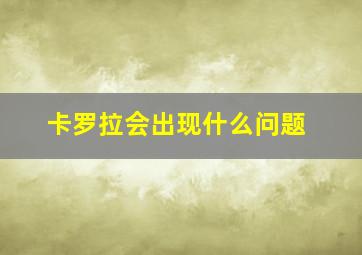 卡罗拉会出现什么问题